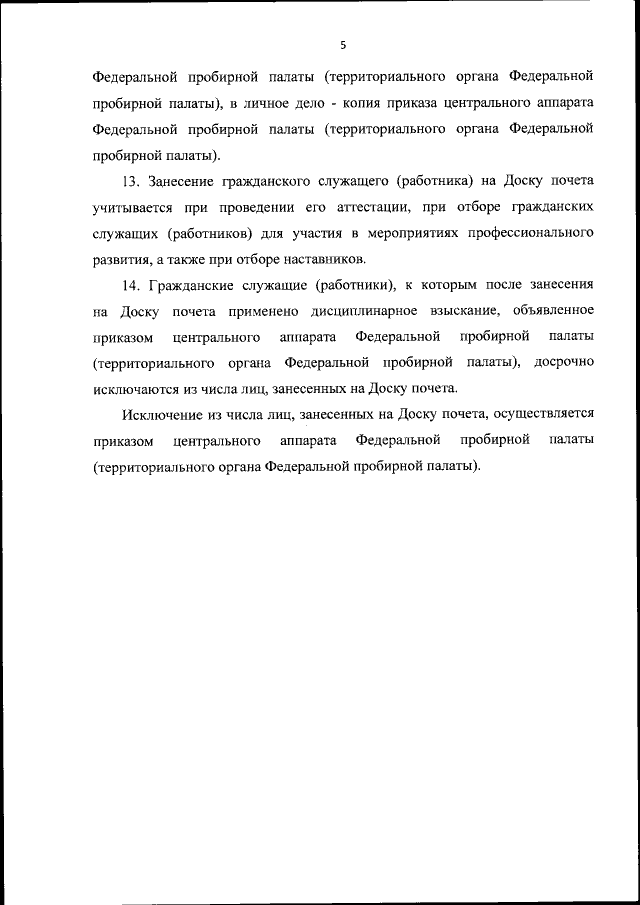 5

Федеральной пробирной палаты (территориального органа Федеральной пробирной палаты), в личное дело - копия приказа центрального аппарата Федеральной пробирной палаты (территориального органа Федеральной пробирной палаты).

13. Занесение гражданского служащего (работника) на Доску почета учитывается при проведении его аттестации, при отборе гражданских служащих (работников) для участия в мероприятиях профессионального развития, а также при отборе наставников.

14. Гражданские служащие (работники), к которым после занесения на Доску почета применено дисциплинарное взыскание, объявленное приказом центрального аппарата Федеральной пробирной палаты (территориального органа Федеральной пробирной палаты), досрочно исключаются из числа лиц, занесенных на Доску почета.

Исключение из числа лиц, занесенных на Доску почета, осуществляется приказом центрального аппарата Федеральной пробирной палаты (территориального органа Федеральной пробирной палаты).